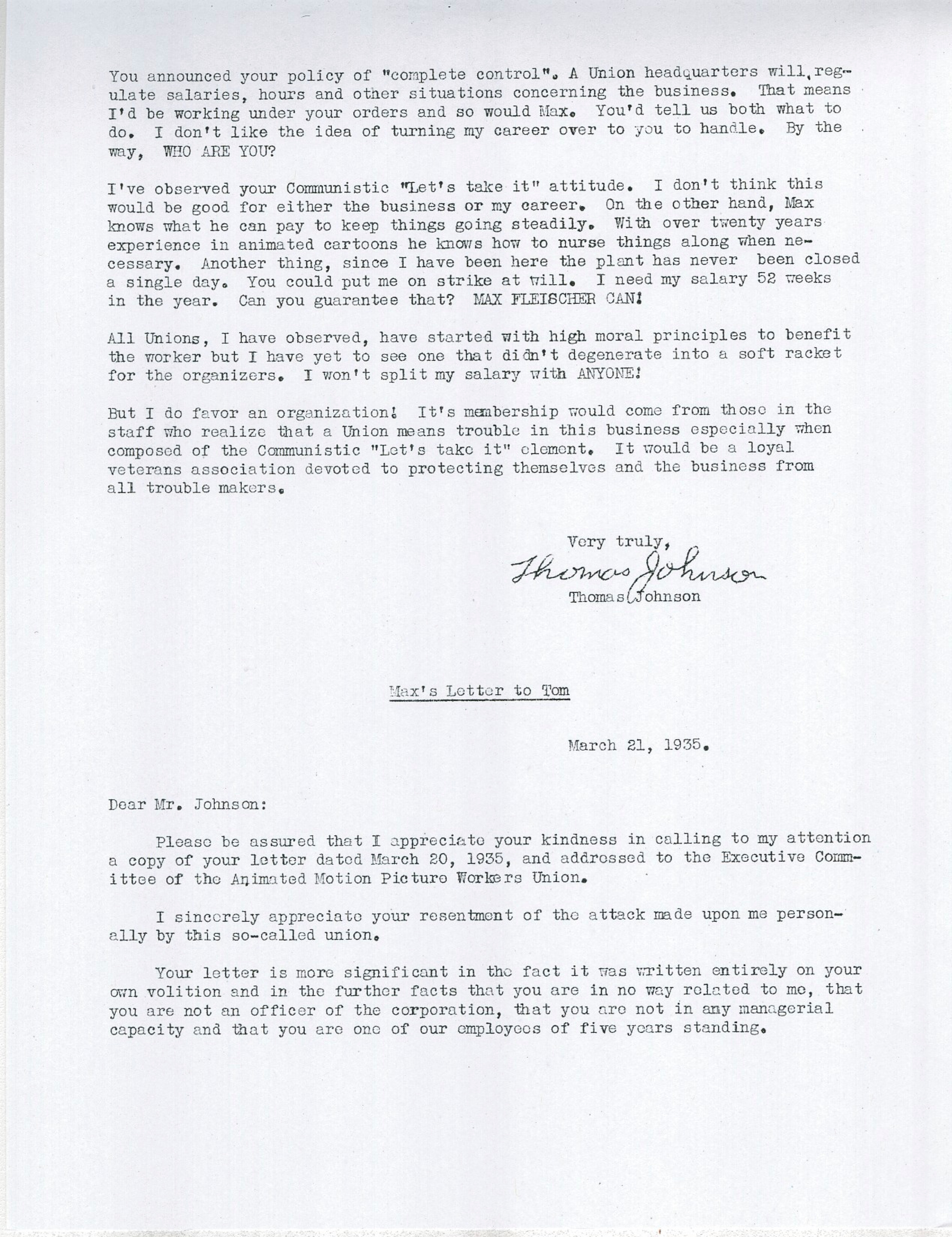 You announced your policy of "complete control". A Union headquarters will regulate salaries, hours and other situations concerning the business. That means I'd be working under your orders and so would Max. You'd tell us both what to do. I don't like the idea of turning my career over to you to handle. By the way, WHO ARE YOU?

I've observed your Communistic "Let's take it" attitude. I don't think this would be good for either the business or my career. On the other hand, Max knows what he can pay to keep things going steadily. With over twenty years experience in animated cartoons he knows how to nurse things along when necessary. Another thing, since I have been here the plant has never been closed a single day. You could put me on strike at will. I need my salary 52 weeks in the year. Can you guarantee that? MAX FLEISCHER CAN!

All Unions, I have observed, have started with high moral principles to benefit the worker but I have yet to see one that didn't degenerate into a soft racket for the organizers. I won't split my salary with ANYONE!

But I do favor an organization! It's membership would come from those in the staff who realize that a Union means trouble in this business especially when composed of the Communistic "Let's take it" element. It would be a loyal veterans association devoted to protecting themselves and the business from all trouble makers.

Very truly,
Thomas Johnson
Thomas Johnson

Max's Letter to Tom

March 21, 1935.

Dear Mr. Johnson:

Please be assured that I appreciate your kindness in calling to my attention a copy of your letter dated March 20, 1935, and addressed to the Executive Committee of the Animated Motion Picture Workers Union.

I sincerely appreciate your resentment of the attack made upon me personally by this so-called union.

Your letter is more significant in the fact it was written entirely on your own volition and in the further facts that you are in no way related to me, that you are not an officer of the corporation, that you are not in any managerial capacity and that you are one of our employees of five years standing.